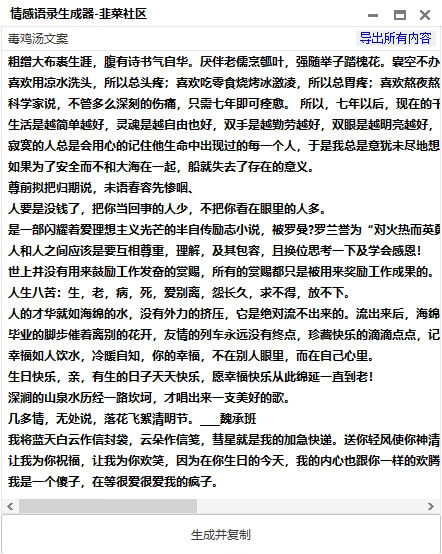 情感语录生成器-韭菜社区

毒鸡汤文案

导出所有内容

粗缯大布裹生涯，腹有诗书气自华。厌伴老儒烹瓠叶，强随举子踏槐花。囊空不办
喜欢用凉水洗头，所以总头疼；喜欢吃零食烧烤冰激凌，所以总胃疼；喜欢熬夜熬
科学家说，不管多么深刻的伤痛，只需七年即可痊愈。 所以，七年以后，现在的千
生活是越简单越好，灵魂是越自由也好，双手是越勤劳越好，双眼是越明亮越好，
寂寞的人总是会用心的记住他生命中出现过的每一个人，于是我总是意犹未尽地想
如果为了安全而不和大海在一起，船就失去了存在的意义。
尊前拟把归期说，未语春容先惨咽、
人要是没钱了，把你当回事的人少，不把你看在眼里的人多。
是一部闪耀着爱理想主义光芒的半自传励志小说，被罗曼?罗兰誉为“对火热而英勇
人和人之间应该是要互相尊重，理解，及其包容，且换位思考一下及学会感恩！
世上并没有用来鼓励工作发奋的赏赐，所有的赏赐都只是被用来奖励工作成果的。
人生八苦：生，老，病，死，爱别离，怨长久，求不得，放不下。
人的才华就如海绵的水，没有外力的挤压，它是绝对流不出来的。流出来后，海绵
毕业的脚步催着离别的花开，友情的列车永远没有终点，珍藏快乐的滴滴点点，记
幸福如人饮水，冷暖自知，你的幸福，不在别人眼里，而在自己心里。
生日快乐，亲，有生的日子天天快乐，愿幸福快乐从此绵延一直到老！
深涧的山泉水历经一路坎坷，才唱出来一支美好的歌。
几多情，无处说，落花飞絮清明节。___魏承班
我将蓝天白云作信封袋，云朵作信笺，彗星就是我的加急快递。送你轻风使你神清
让我为你祝福，让我为你欢笑，因为在你生日的今天，我的内心也跟你一样的欢腾
我是一个傻子，在等很爱很爱我的疯子。

生成并复制